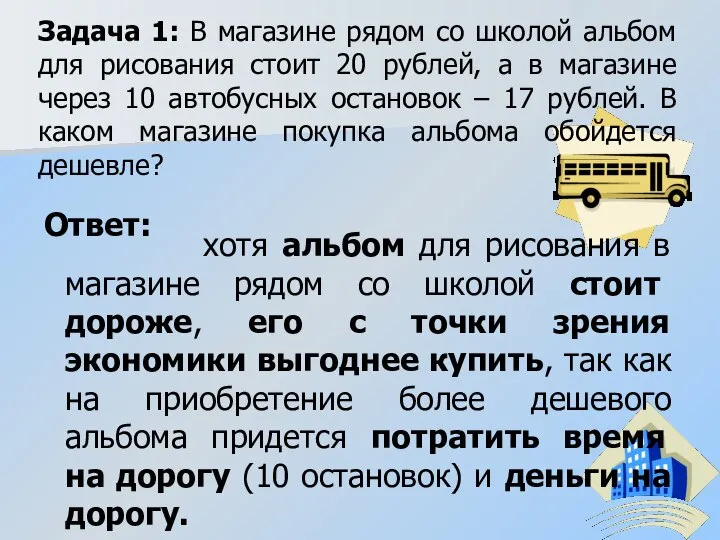 Задача 1: В магазине рядом со школой альбом для рисования стоит 20 рублей, а в магазине через 10 автобусных остановок – 17 рублей. В каком магазине покупка альбома обойдется дешевле?

Ответ: хотя альбом для рисования в магазине рядом со школой стоит дороже, его с точки зрения экономики выгоднее купить, так как на приобретение более дешевого альбома придется потратить время на дорогу (10 остановок) и деньги на дорогу.